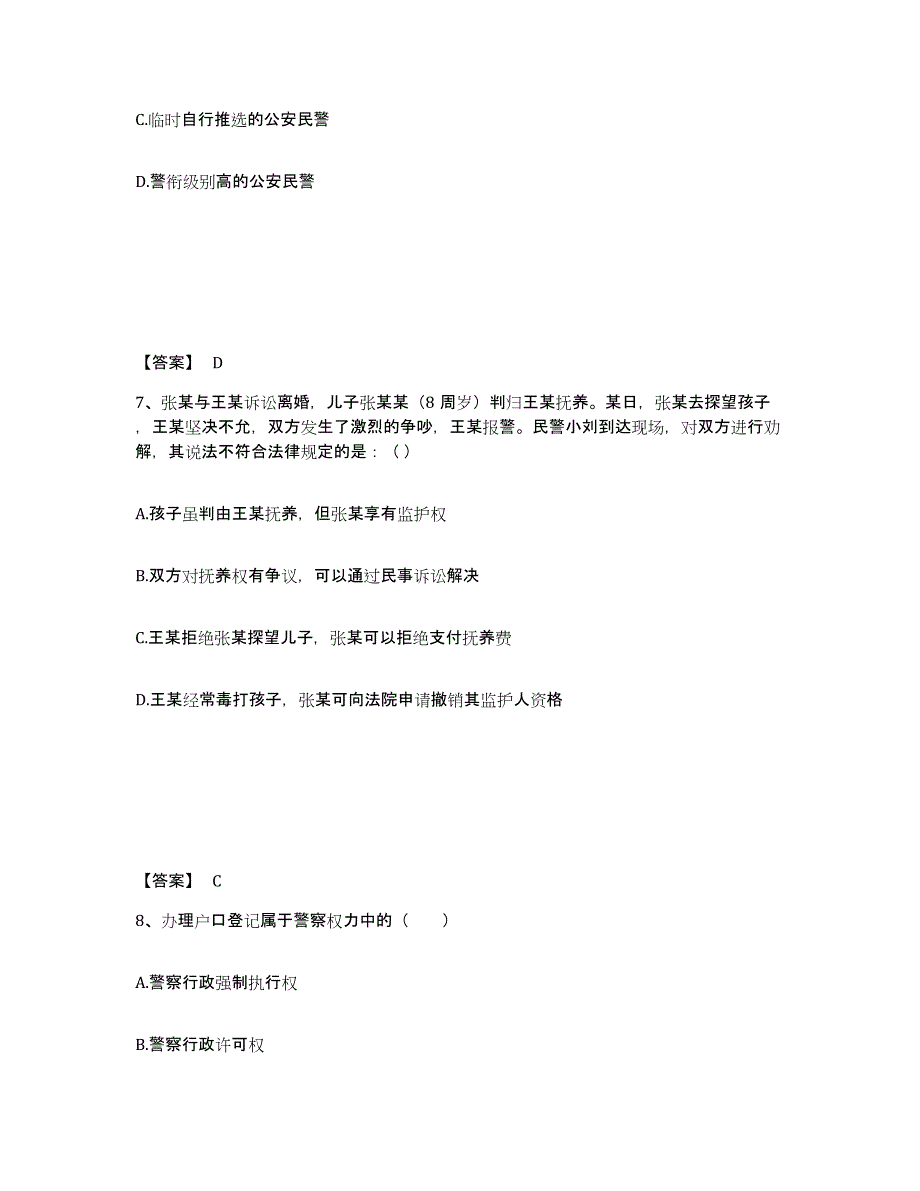 C.临时自行推选的公安民警

D.警衔级别高的公安民警

【答案】 D

7、张某与王某诉讼离婚，儿子张某某（8 周岁）判归王某抚养。某日，张某去探望孩子，王某坚决不允，双方发生了激烈的争吵，王某报警。民警小刘到达现场，对双方进行劝解，其说法不符合法律规定的是：（ ）

A.孩子虽判由王某抚养，但张某享有监护权

B.双方对抚养权有争议，可以通过民事诉讼解决

C.王某拒绝张某探望儿子，张某可以拒绝支付抚养费

D.王某经常毒打孩子，张某可向法院申请撤销其监护人资格

【答案】 C

8、办理户口登记属于警察权力中的（　　）

A.警察行政强制执行权

B.警察行政许可权